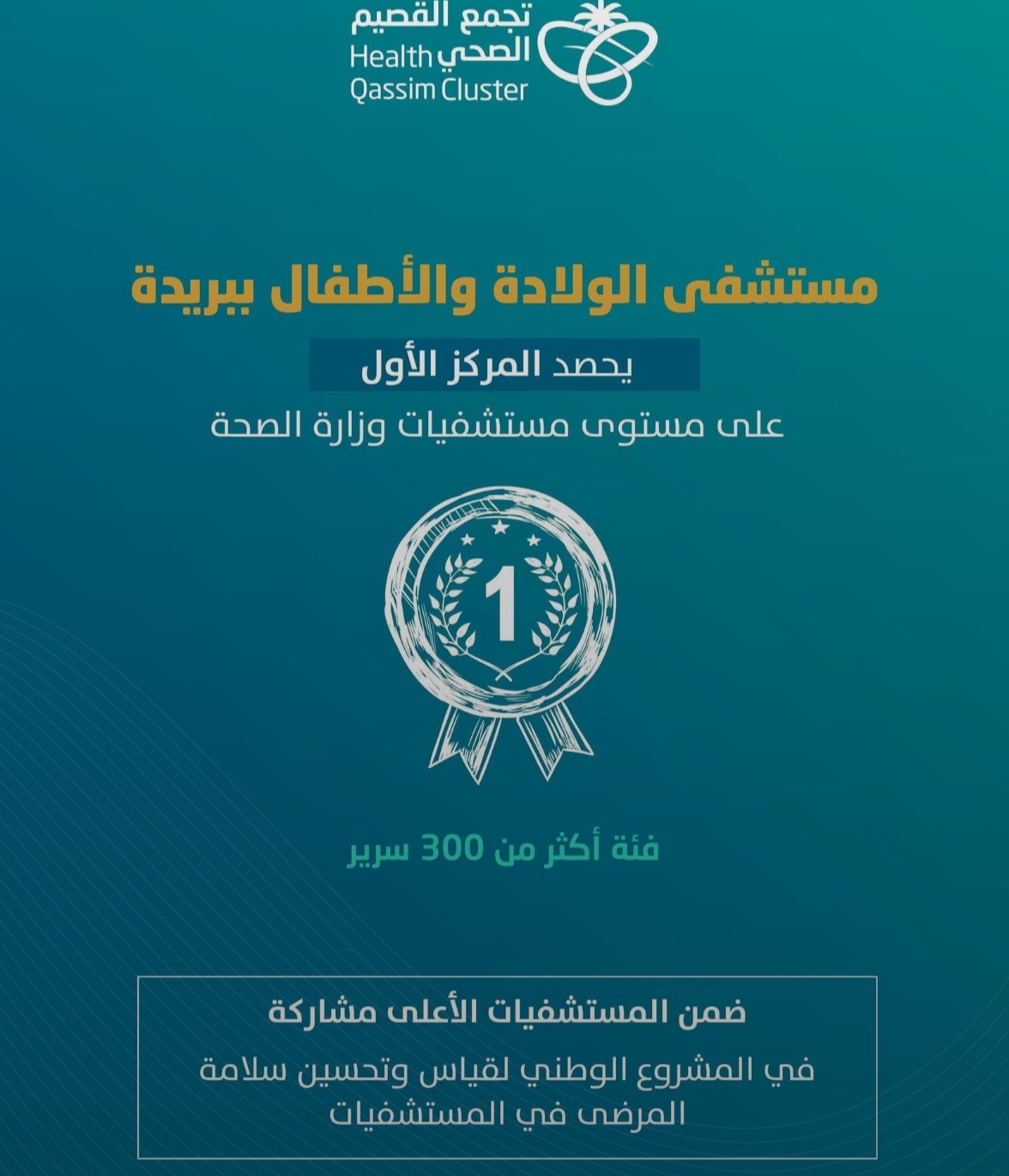 تجمع القصيم
الصحي
Health
Qassim Cluster

مستشفى الولادة والأطفال ببريدة

يحصد المركز الأول

على مستوى مستشفيات وزارة الصحة

1

فئة أكثر من 300 سرير

ضمن المستشفيات الأعلى مشاركة

في المشروع الوطني لقياس وتحسين سلامة المرضى في المستشفيات